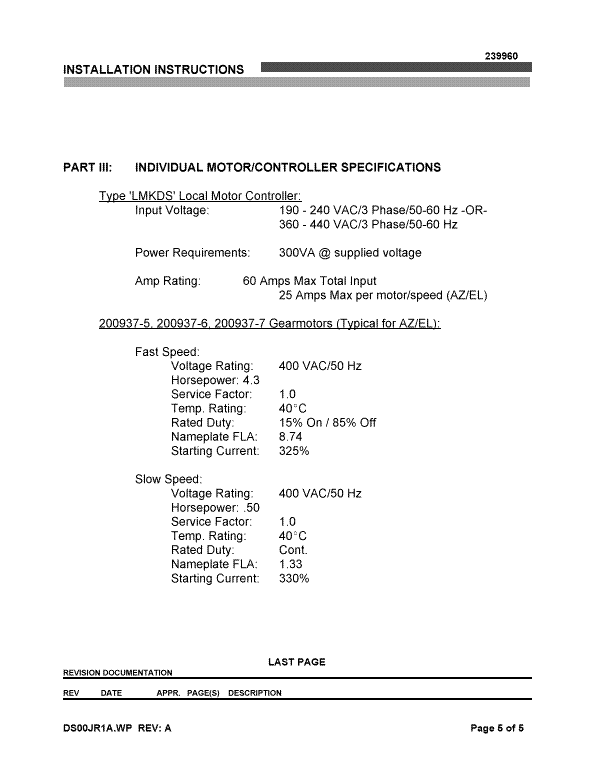 239960

INSTALLATION INSTRUCTIONS

PART III: INDIVIDUAL MOTOR/CONTROLLER SPECIFICATIONS

Type 'LMKDS' Local Motor Controller:
Input Voltage: 190 - 240 VAC/3 Phase/50-60 Hz -OR- 360 - 440 VAC/3 Phase/50-60 Hz

Power Requirements: 300VA @ supplied voltage

Amp Rating: 60 Amps Max Total Input
25 Amps Max per motor/speed (AZ/EL)

200937-5, 200937-6, 200937-7 Gearmotors (Typical for AZ/EL):

Fast Speed:
Voltage Rating: 400 VAC/50 Hz
Horsepower: 4.3
Service Factor: 1.0
Temp. Rating: 40°C
Rated Duty: 15% On / 85% Off
Nameplate FLA: 8.74
Starting Current: 325%

Slow Speed:
Voltage Rating: 400 VAC/50 Hz
Horsepower: .50
Service Factor: 1.0
Temp. Rating: 40°C
Rated Duty: Cont.
Nameplate FLA: 1.33
Starting Current: 330%

LAST PAGE

REVISION DOCUMENTATION

REV DATE APPR. PAGE(S) DESCRIPTION

DS00JR1A.WP REV: A

Page 5 of 5